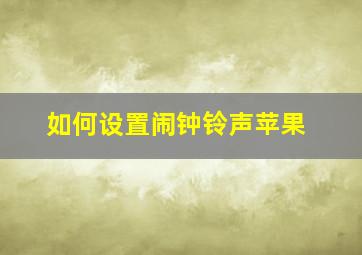 如何设置闹钟铃声苹果